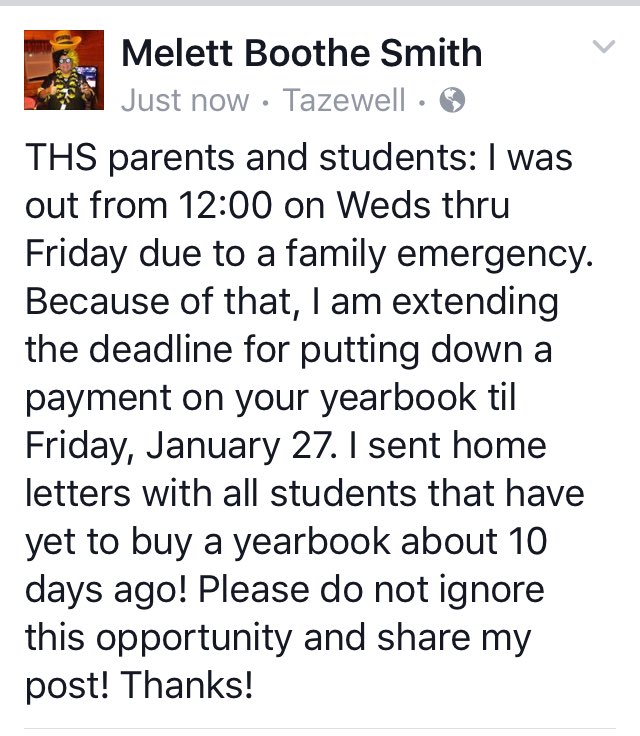 Melett Boothe Smith
Just now · Tazewell ·

THS parents and students: I was out from 12:00 on Weds thru Friday due to a family emergency. Because of that, I am extending the deadline for putting down a payment on your yearbook til Friday, January 27. I sent home letters with all students that have yet to buy a yearbook about 10 days ago! Please do not ignore this opportunity and share my post! Thanks!